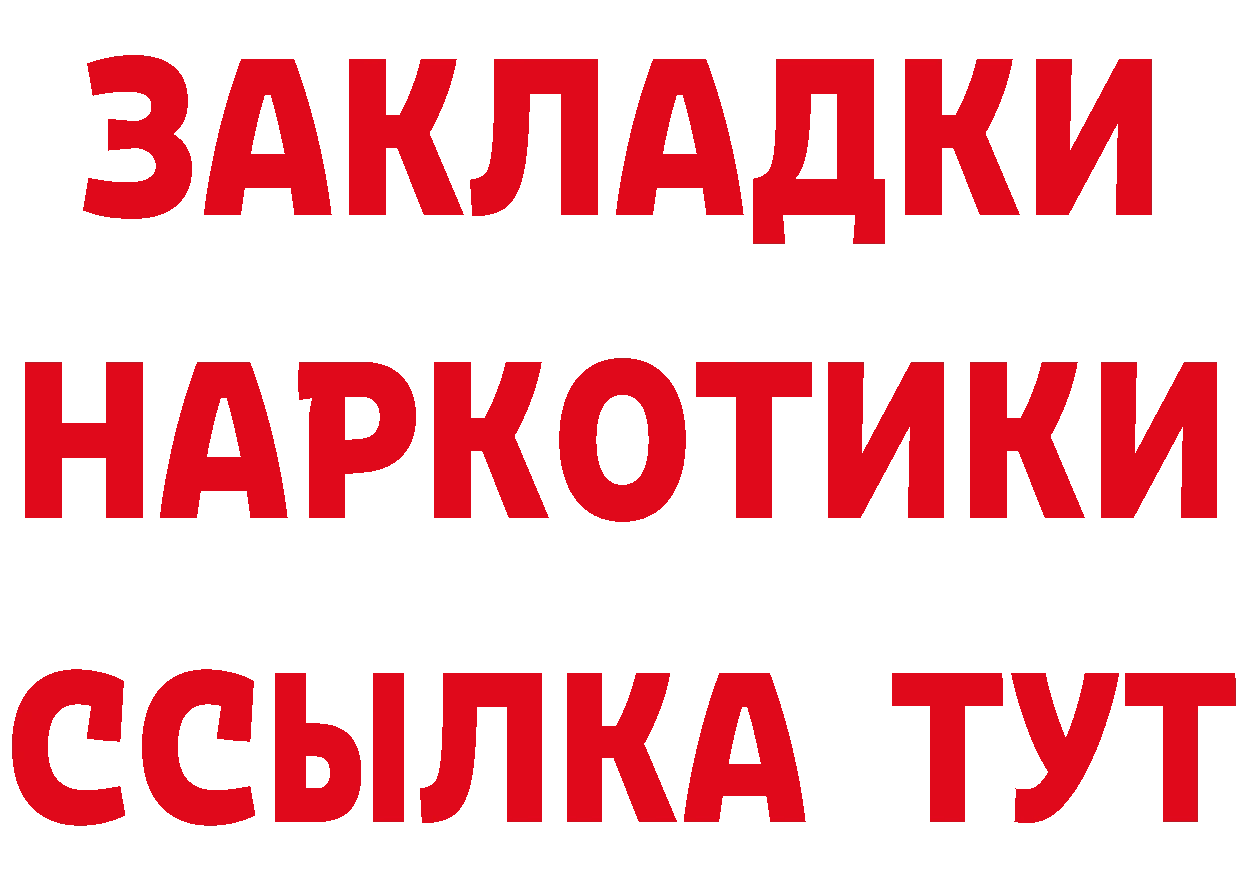 ЗАКЛАДКИ НАРКОТИКИ ССЫЛКА ТУТ